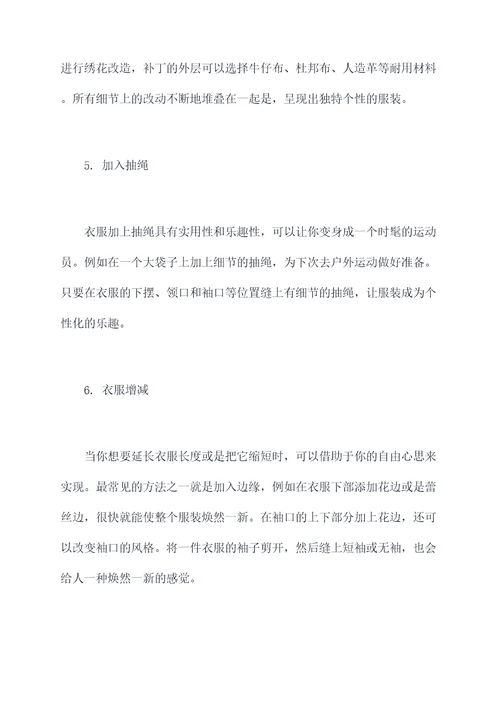 进行绣花改造，补丁的外层可以选择牛仔布、杜邦布、人造革等耐用材料。所有细节上的改动不断地堆叠在一起是，呈现出独特个性的服装。

5. 加入抽绳

衣服加上抽绳具有实用性和乐趣性，可以让你变身成一个时髦的运动员。例如在一个大袋子上加上细节的抽绳，为下次去户外运动做好准备。只要在衣服的下摆、领口和袖口等位置缝上有细节的抽绳，让服装成为个性化的乐趣。

6. 衣服增减

当你想要延长衣服长度或是把它缩短时，可以借助于你的自由心思来实现。最常见的方法之一就是加入边缘，例如在衣服下部添加花边或是蕾丝边，很快就能使整个服装焕然一新。在袖口的上下部分加上花边，还可以改变袖口的风格。将一件衣服的袖子剪开，然后缝上短袖或无袖，也会给人一种焕然一新的感觉。